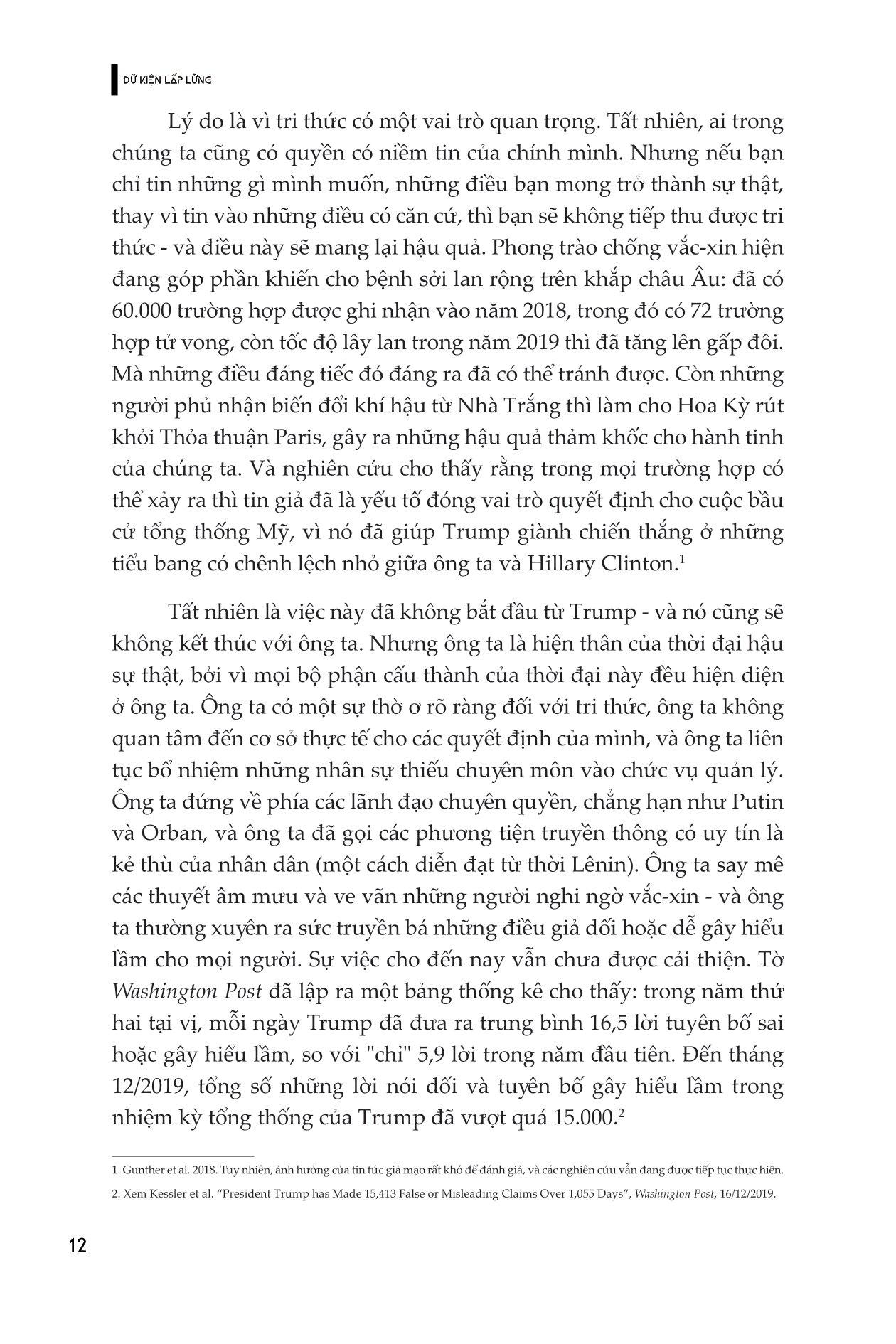 DỮ KIỆN LẤP LỬNG

Lý do là vì tri thức có một vai trò quan trọng. Tất nhiên, ai trong chúng ta cũng có quyền có niềm tin của chính mình. Nhưng nếu bạn chỉ tin những gì mình muốn, những điều bạn mong trở thành sự thật, thay vì tin vào những điều có căn cứ, thì bạn sẽ không tiếp thu được tri thức - và điều này sẽ mang lại hậu quả. Phong trào chống vắc-xin hiện đang góp phần khiến cho bệnh sởi lan rộng trên khắp châu Âu: đã có 60.000 trường hợp được ghi nhận vào năm 2018, trong đó có 72 trường hợp tử vong, còn tốc độ lây lan trong năm 2019 thì đã tăng lên gấp đôi. Mà những điều đáng tiếc đó đáng ra đã có thể tránh được. Còn những người phủ nhận biến đổi khí hậu từ Nhà Trắng thì làm cho Hoa Kỳ rút khỏi Thỏa thuận Paris, gây ra những hậu quả thảm khốc cho hành tinh của chúng ta. Và nghiên cứu cho thấy rằng trong mọi trường hợp có thể xảy ra thì tin giả đã là yếu tố đóng vai trò quyết định cho cuộc bầu cử tổng thống Mỹ, vì nó đã giúp Trump giành chiến thắng ở những tiểu bang có chênh lệch nhỏ giữa ông ta và Hillary Clinton.$^1$

Tất nhiên là việc này đã không bắt đầu từ Trump - và nó cũng sẽ không kết thúc với ông ta. Nhưng ông ta là hiện thân của thời đại hậu sự thật, bởi vì mọi bộ phận cấu thành của thời đại này đều hiện diện ở ông ta. Ông ta có một sự thờ ơ rõ ràng đối với tri thức, ông ta không quan tâm đến cơ sở thực tế cho các quyết định của mình, và ông ta liên tục bổ nhiệm những nhân sự thiếu chuyên môn vào chức vụ quản lý. Ông ta đứng về phía các lãnh đạo chuyên quyền, chẳng hạn như Putin và Orban, và ông ta đã gọi các phương tiện truyền thông có uy tín là kẻ thù của nhân dân (một cách diễn đạt từ thời Lênin). Ông ta say mê các thuyết âm mưu và ve vãn những người nghi ngờ vắc-xin - và ông ta thường xuyên ra sức truyền bá những điều giả dối hoặc dễ gây hiểu lầm cho mọi người. Sự việc cho đến nay vẫn chưa được cải thiện. Tờ Washington Post đã lập ra một bảng thống kê cho thấy: trong năm thứ hai tại vị, mỗi ngày Trump đã đưa ra trung bình 16,5 lời tuyên bố sai hoặc gây hiểu lầm, so với "chỉ" 5,9 lời trong năm đầu tiên. Đến tháng 12/2019, tổng số những lời nói dối và tuyên bố gây hiểu lầm trong nhiệm kỳ tổng thống của Trump đã vượt quá 15.000.$^2$

1. Gunther et al. 2018. Tuy nhiên, ảnh hưởng của tin tức giả mạo rất khó để đánh giá, và các nghiên cứu vẫn đang được tiếp tục thực hiện.

2. Xem Kessler et al. "President Trump has Made 15,413 False or Misleading Claims Over 1,055 Days", Washington Post, 16/12/2019.

12